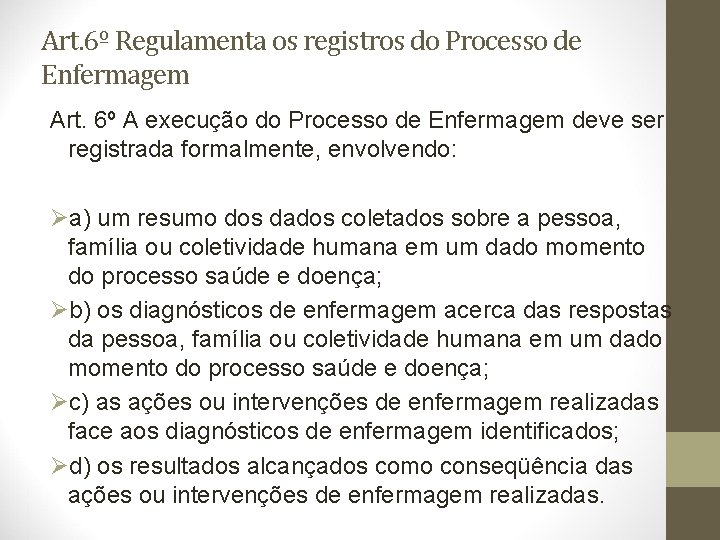 Art.6º Regulamenta os registros do Processo de Enfermagem

Art. 6º A execução do Processo de Enfermagem deve ser registrada formalmente, envolvendo:

➢a) um resumo dos dados coletados sobre a pessoa, família ou coletividade humana em um dado momento do processo saúde e doença;

➢b) os diagnósticos de enfermagem acerca das respostas da pessoa, família ou coletividade humana em um dado momento do processo saúde e doença;

➢c) as ações ou intervenções de enfermagem realizadas face aos diagnósticos de enfermagem identificados;

➢d) os resultados alcançados como conseqüência das ações ou intervenções de enfermagem realizadas.